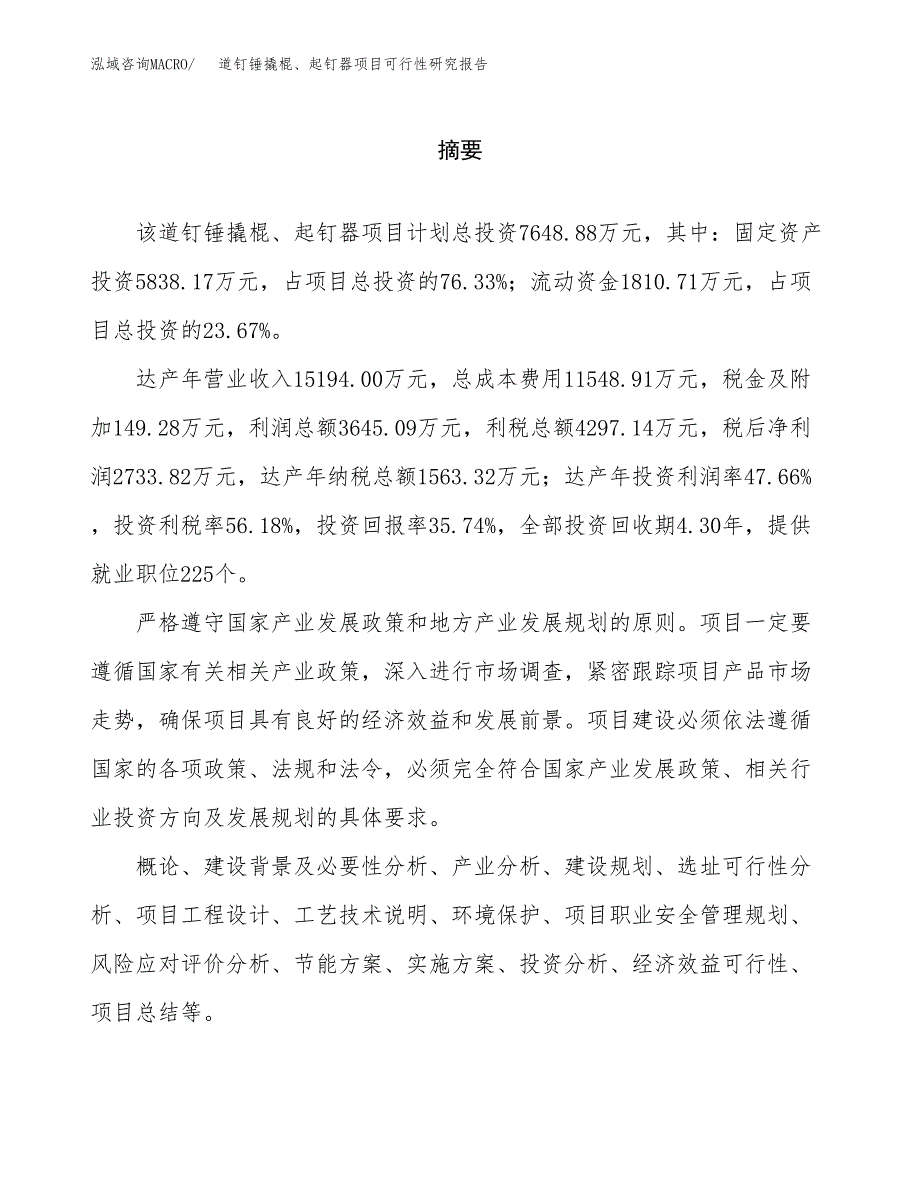 泓域咨询MACRO/　道钉锤撬棍、起钉器项目可行性研究报告

摘要

该道钉锤撬棍、起钉器项目计划总投资7648.88万元，其中：固定资产投资5838.17万元，占项目总投资的76.33%；流动资金1810.71万元，占项目总投资的23.67%。

达产年营业收入15194.00万元，总成本费用11548.91万元，税金及附加149.28万元，利润总额3645.09万元，利税总额4297.14万元，税后净利润2733.82万元，达产年纳税总额1563.32万元；达产年投资利润率47.66%，投资利税率56.18%，投资回报率35.74%，全部投资回收期4.30年，提供就业职位225个。

严格遵守国家产业发展政策和地方产业发展规划的原则。项目一定要遵循国家有关相关产业政策，深入进行市场调查，紧密跟踪项目产品市场走势，确保项目具有良好的经济效益和发展前景。项目建设必须依法遵循国家的各项政策、法规和法令，必须完全符合国家产业发展政策、相关行业投资方向及发展规划的具体要求。

概论、建设背景及必要性分析、产业分析、建设规划、选址可行性分析、项目工程设计、工艺技术说明、环境保护、项目职业安全管理规划、风险应对评价分析、节能方案、实施方案、投资分析、经济效益可行性、项目总结等。